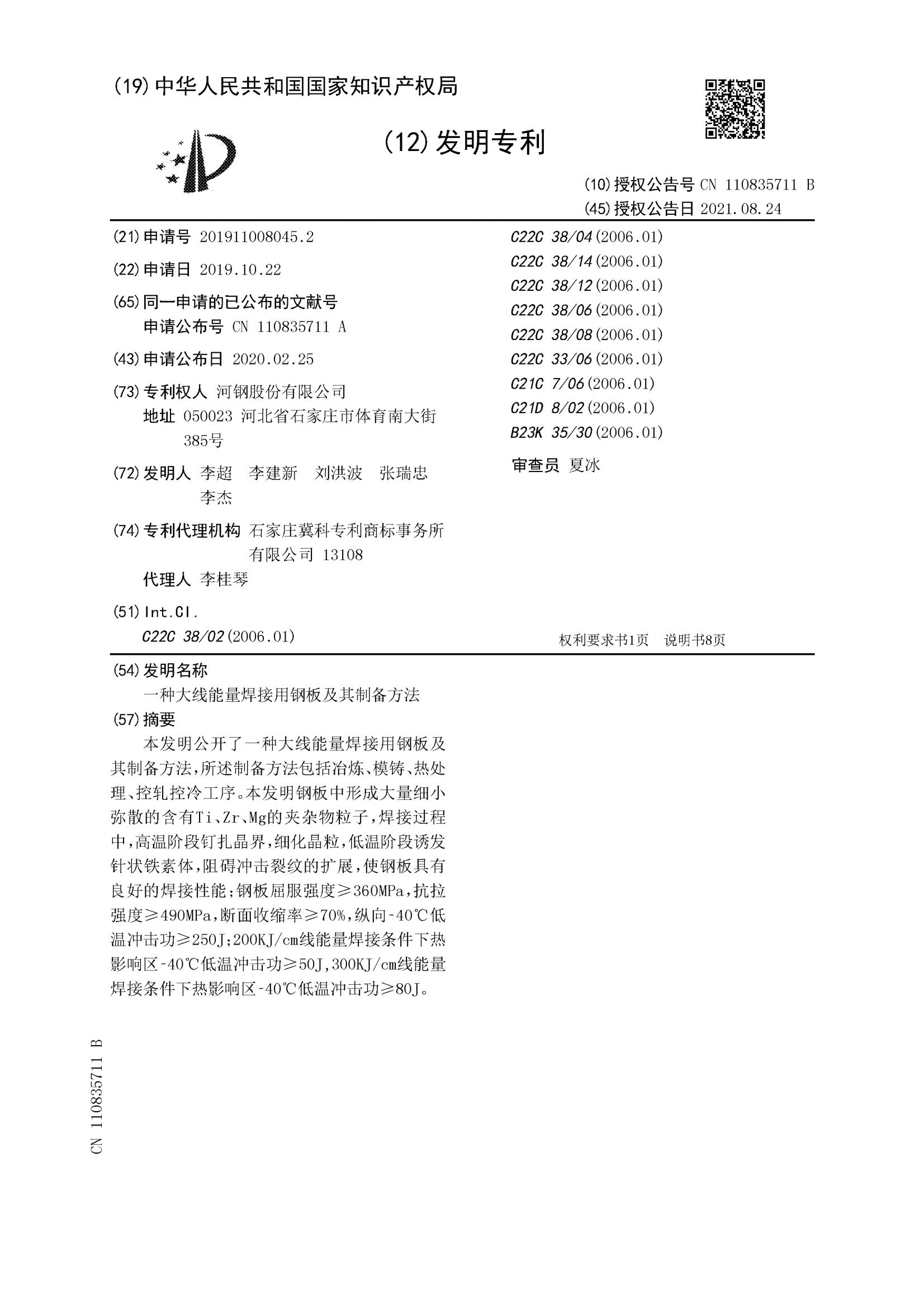 (19) 中华人民共和国国家知识产权局

(12) 发明专利

(10) 授权公告号 CN 110835711 B
(45) 授权公告日 2021.08.24

(21) 申请号 201911008045.2

(22) 申请日 2019.10.22

(65) 同一申请的已公布的文献号
申请公布号 CN 110835711 A

(43) 申请公布日 2020.02.25

(73) 专利权人 河钢股份有限公司
地址 050023 河北省石家庄市体育南大街385号

(72) 发明人 李超 李建新 刘洪波 张瑞忠 李杰

(74) 专利代理机构 石家庄冀科专利商标事务所有限公司 13108
代理人 李桂琴

(51) Int.Cl.
C22C 38/02 (2006.01)
C22C 38/04 (2006.01)
C22C 38/14 (2006.01)
C22C 38/12 (2006.01)
C22C 38/06 (2006.01)
C22C 38/08 (2006.01)
C22C 33/06 (2006.01)
C21C 7/06 (2006.01)
C21D 8/02 (2006.01)
B23K 35/30 (2006.01)

审查员 夏冰

权利要求书1页 说明书8页

(54) 发明名称
一种大线能量焊接用钢板及其制备方法

(57) 摘要
本发明公开了一种大线能量焊接用钢板及其制备方法，所述制备方法包括冶炼、模铸、热处理、控轧控冷工序。本发明钢板中形成大量细小弥散的含有Ti、Zr、Mg的夹杂物粒子，焊接过程中，高温阶段钉扎晶界，细化晶粒，低温阶段诱发针状铁素体，阻碍冲击裂纹的扩展，使钢板具有良好的焊接性能；钢板屈服强度≥360MPa，抗拉强度≥490MPa，断面收缩率≥70%，纵向-40℃低温冲击功≥250J；200KJ/cm线能量焊接条件下热影响区-40℃低温冲击功≥50J，300KJ/cm线能量焊接条件下热影响区-40℃低温冲击功≥80J。

CN 110835711 B